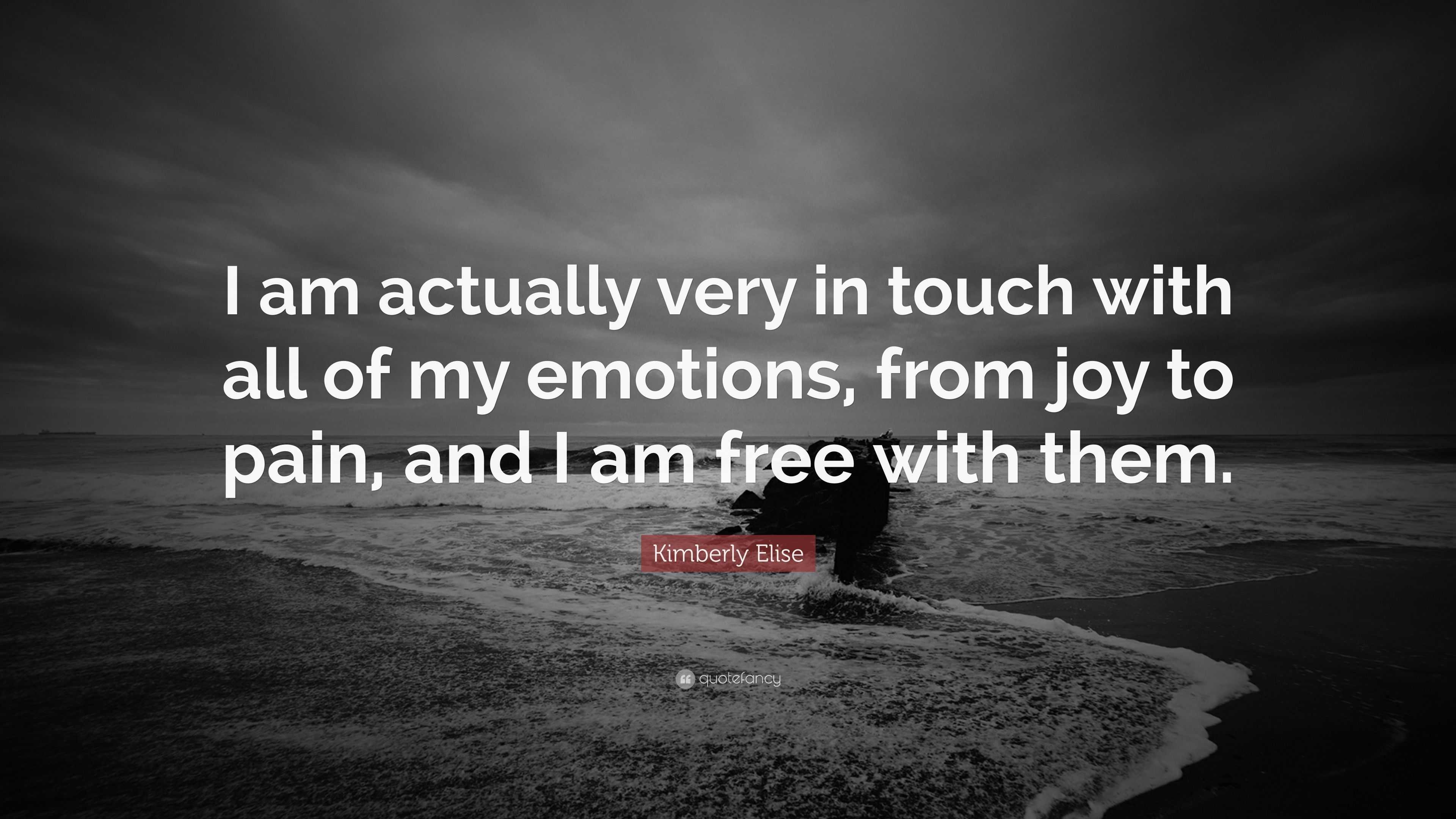 I am actually very in touch with all of my emotions, from joy to pain, and I am free with them.

Kimberly Elise

quotefancy